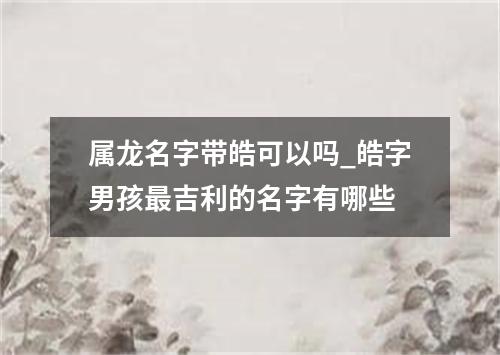 属龙名字带皓可以吗_皓字男孩最吉利的名字有哪些